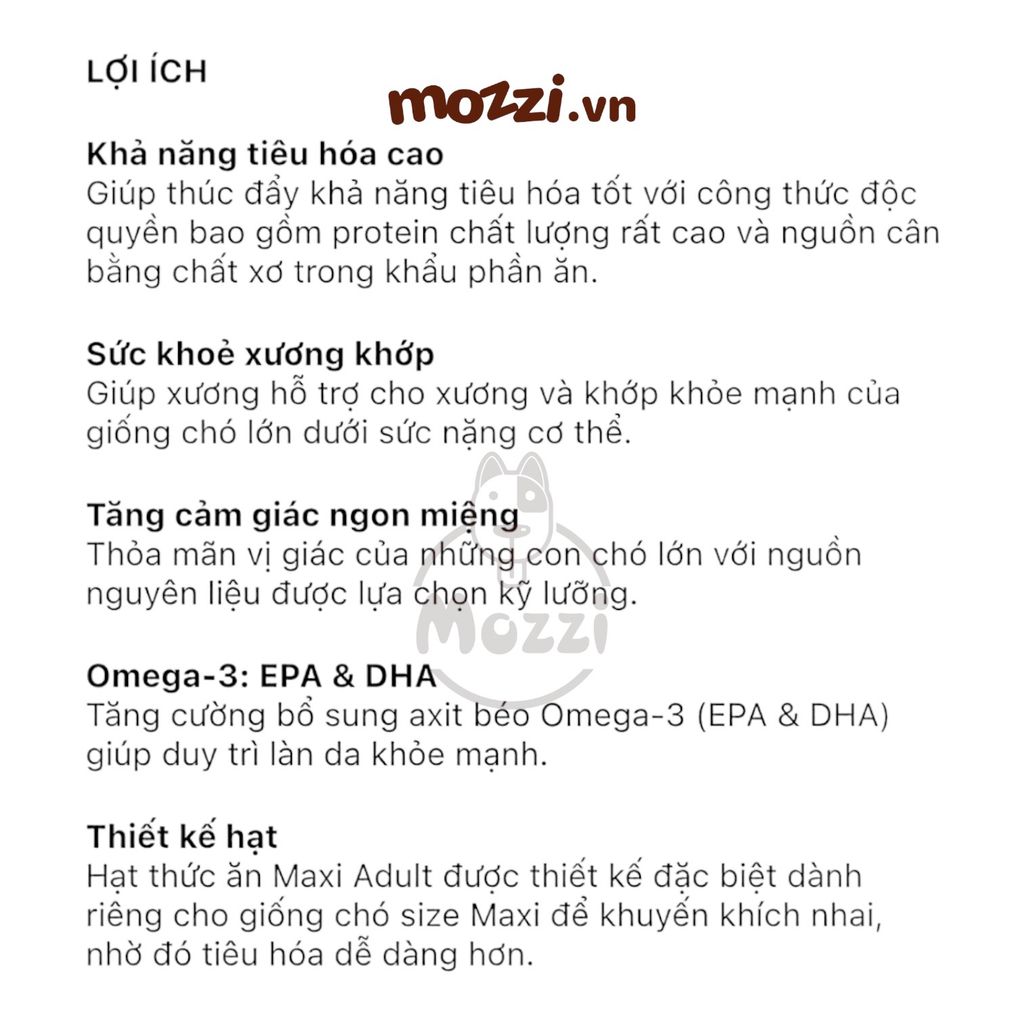 LỢI ÍCH

mozzi.vn

Khả năng tiêu hóa cao
Giúp thúc đẩy khả năng tiêu hóa tốt với công thức độc quyền bao gồm protein chất lượng rất cao và nguồn cân bằng chất xơ trong khẩu phần ăn.

Sức khoẻ xương khớp
Giúp xương hỗ trợ cho xương và khớp khỏe mạnh của giống chó lớn dưới sức nặng cơ thể.

Tăng cảm giác ngon miệng
Thỏa mãn vị giác của những con chó lớn với nguồn nguyên liệu được lựa chọn kỹ lưỡng.

Mozzi

Omega-3: EPA & DHA
Tăng cường bổ sung axit béo Omega-3 (EPA & DHA) giúp duy trì làn da khỏe mạnh.

Thiết kế hạt
Hạt thức ăn Maxi Adult được thiết kế đặc biệt dành riêng cho giống chó size Maxi để khuyến khích nhai, nhờ đó tiêu hóa dễ dàng hơn.